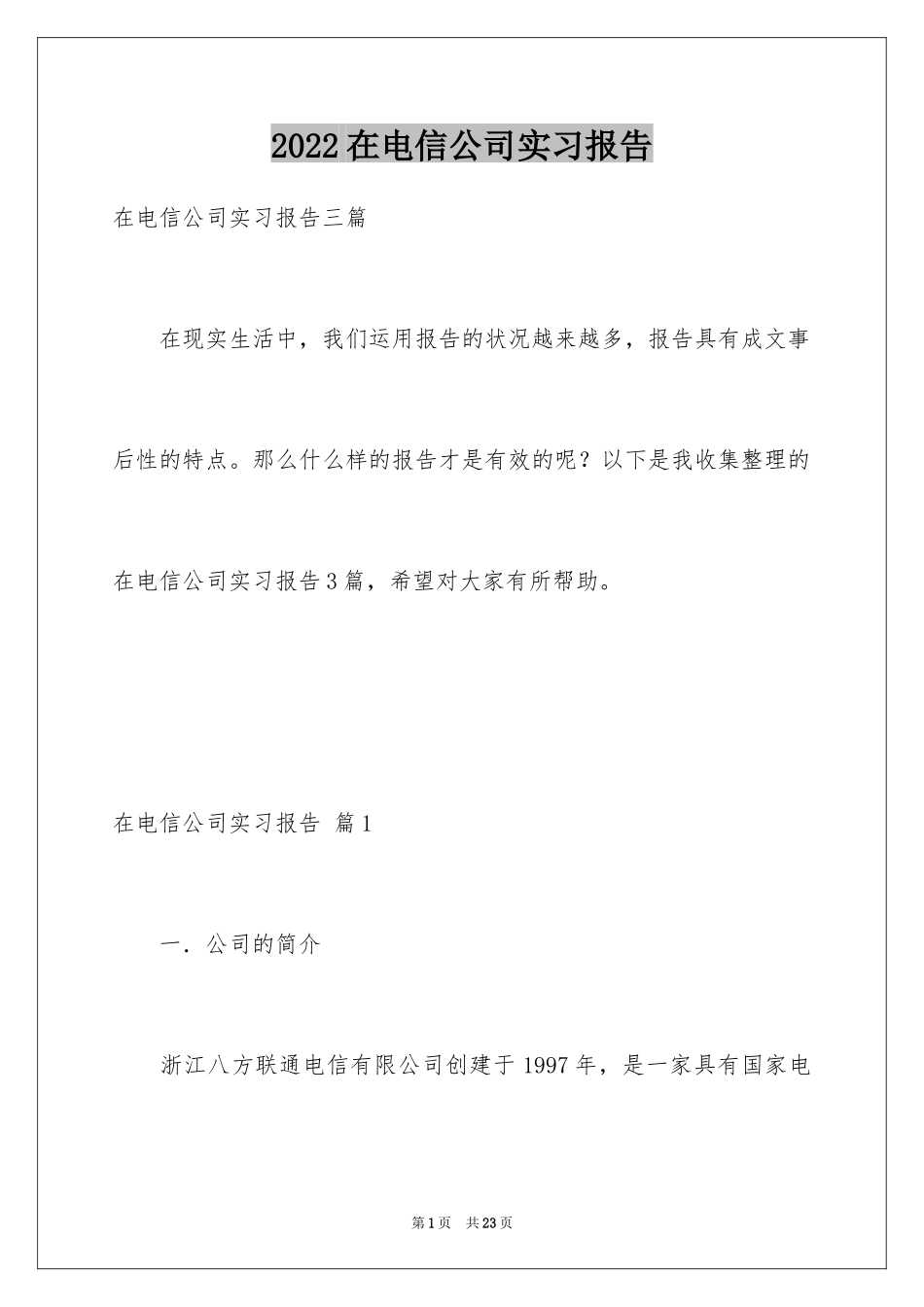 2022在电信公司实习报告

在电信公司实习报告三篇

在现实生活中，我们运用报告的状况越来越多，报告具有成文事后性的特点。那么什么样的报告才是有效的呢？以下是我收集整理的在电信公司实习报告3篇，希望对大家有所帮助。

在电信公司实习报告 篇1

一．公司的简介

浙江八方联通电信有限公司创建于1997年，是一家具有国家电

第1页 共23页